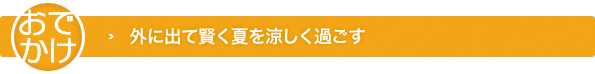 おでかけ

外に出て賢く夏を涼しく過ごす